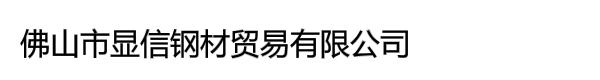 佛山市显信钢材贸易有限公司